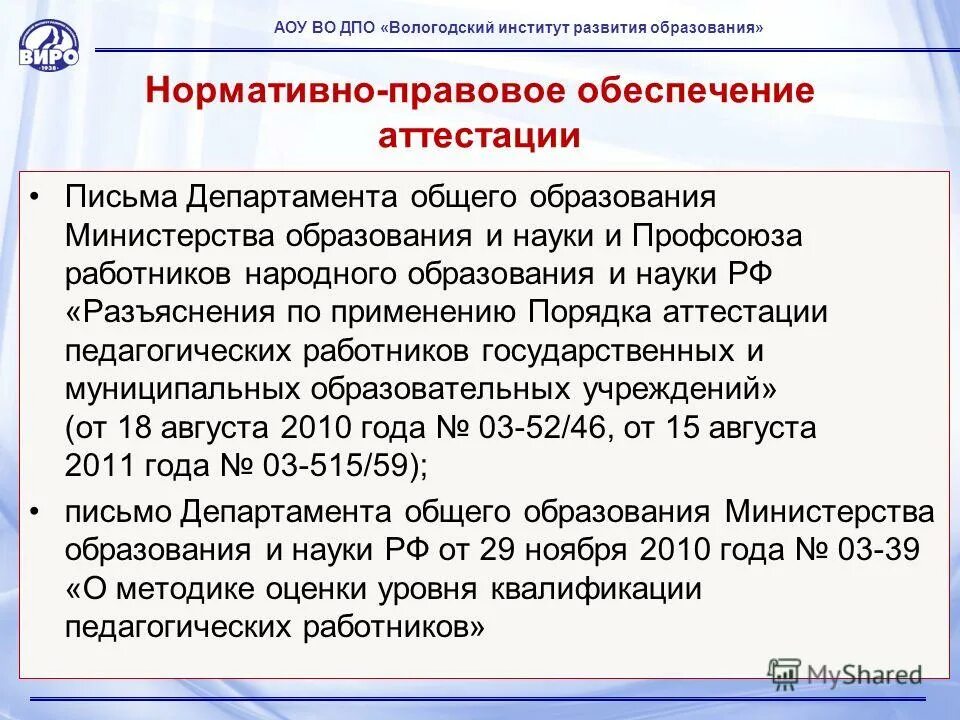 ВИРО 1938

АОУ ВО ДПО «Вологодский институт развития образования»

Нормативно-правовое обеспечение аттестации

• Письма Департамента общего образования Министерства образования и науки и Профсоюза работников народного образования и науки РФ «Разъяснения по применению Порядка аттестации педагогических работников государственных и муниципальных образовательных учреждений» (от 18 августа 2010 года № 03-52/46, от 15 августа 2011 года № 03-515/59);

• письмо Департамента общего образования Министерства образования и науки РФ от 29 ноября 2010 года № 03-39 «О методике оценки уровня квалификации педагогических работников»

MyShared